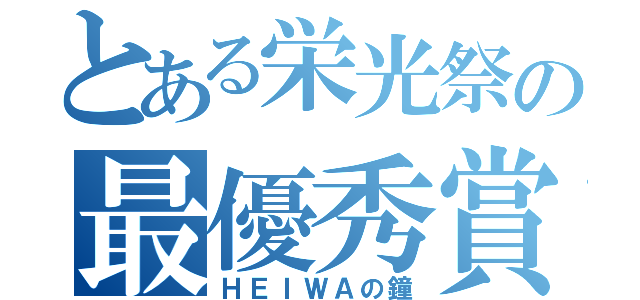 とある栄光祭の
最優秀賞
ＨＥＩＷＡの鐘